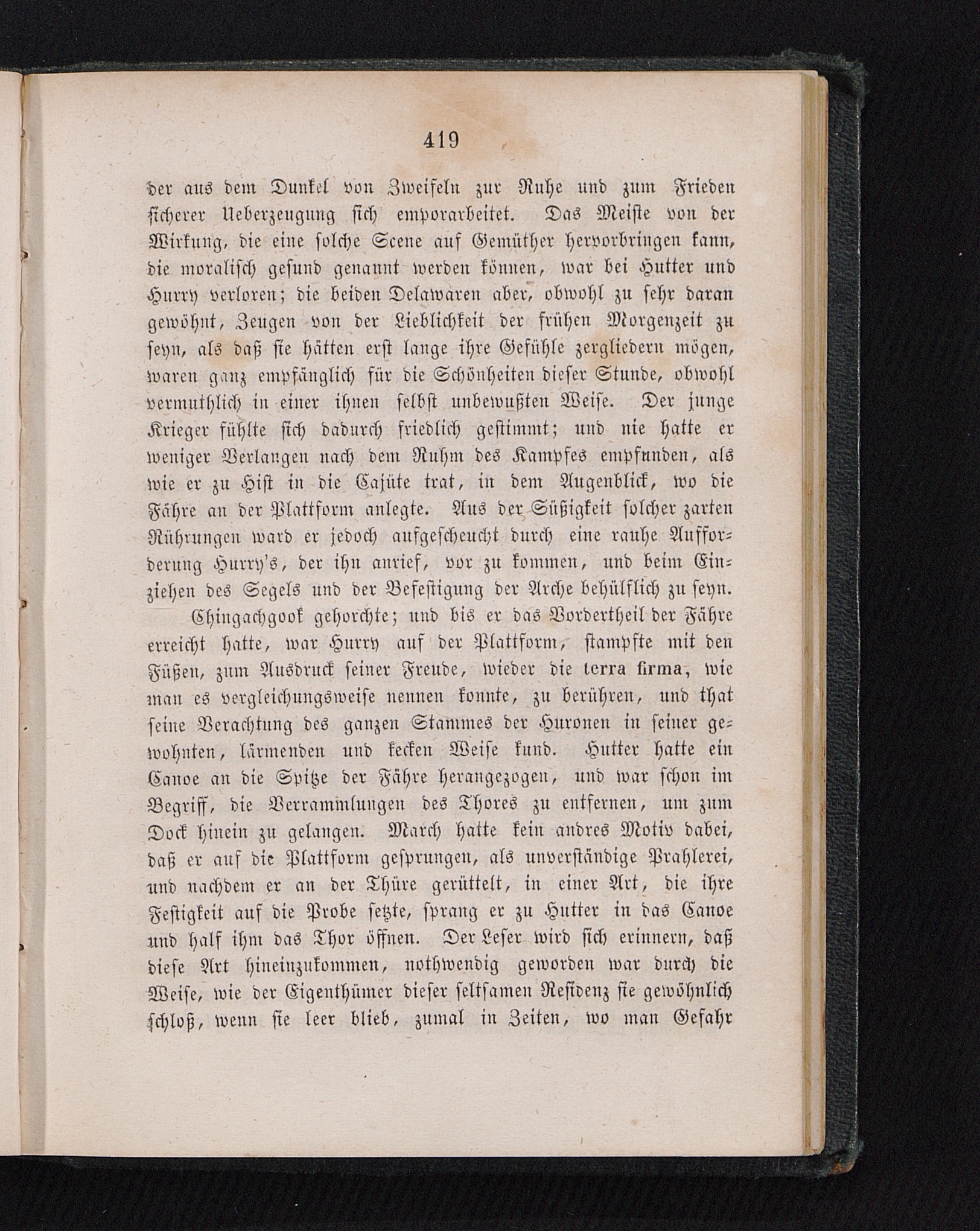 419

der aus dem Dunkel von Zweifeln zur Ruhe und zum Frieden sicherer Ueberzeugung sich emporarbeitet. Das Meiste von der Wirkung, die eine solche Scene auf Gemüther hervorbringen kann, die moralisch gesund genannt werden können, war bei Hutter und Hurry verloren; die beiden Delawaren aber, obwohl zu sehr daran gewöhnt, Zeugen von der Lieblichkeit der frühen Morgenzeit zu seyn, als daß sie hätten erst lange ihre Gefühle zergliedern mögen, waren ganz empfänglich für die Schönheiten dieser Stunde, obwohl vermuthlich in einer ihnen selbst unbewußten Weise. Der junge Krieger fühlte sich dadurch friedlich gestimmt; und nie hatte er weniger Verlangen nach dem Ruhm des Kampfes empfunden, als wie er zu Hist in die Cajüte trat, in dem Augenblick, wo die Fähre an der Plattform anlegte. Aus der Süßigkeit solcher zarten Rührungen ward er jedoch aufgescheucht durch eine rauhe Aufforderung Hurry's, der ihn anrief, vor zu kommen, und beim Einziehen des Segels und der Befestigung der Arche behülflich zu seyn.

Chingachgook gehorchte; und bis er das Vordertheil der Fähre erreicht hatte, war Hurry auf der Plattform, stampfte mit den Füßen, zum Ausdruck seiner Freude, wieder die terra firma, wie man es vergleichungsweise nennen konnte, zu berühren, und that seine Verachtung des ganzen Stammes der Huronen in seiner gewohnten, lärmenden und kecken Weise kund. Hutter hatte ein Canoe an die Spitze der Fähre herangezogen, und war schon im Begriff, die Verrammlungen des Thores zu entfernen, um zum Dock hinein zu gelangen. March hatte kein andres Motiv dabei, daß er auf die Plattform gesprungen, als unverständige Prahlerei, und nachdem er an der Thüre gerüttelt, in einer Art, die ihre Festigkeit auf die Probe setzte, sprang er zu Hutter in das Canoe und half ihm das Thor öffnen. Der Leser wird sich erinnern, daß diese Art hineinzukommen, nothwendig geworden war durch die Weise, wie der Eigenthümer dieser seltsamen Residenz sie gewöhnlich schloß, wenn sie leer blieb, zumal in Zeiten, wo man Gefahr